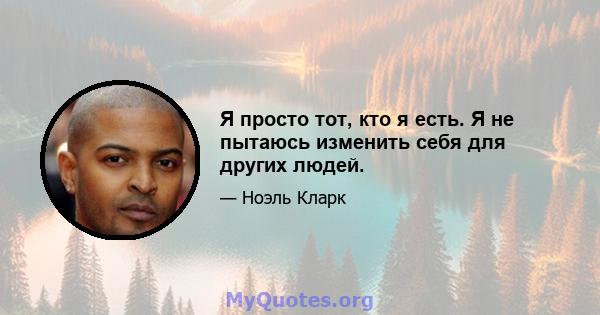 Я просто тот, кто я есть. Я не пытаюсь изменить себя для других людей.

— Ноэль Кларк

MyQuotes.org